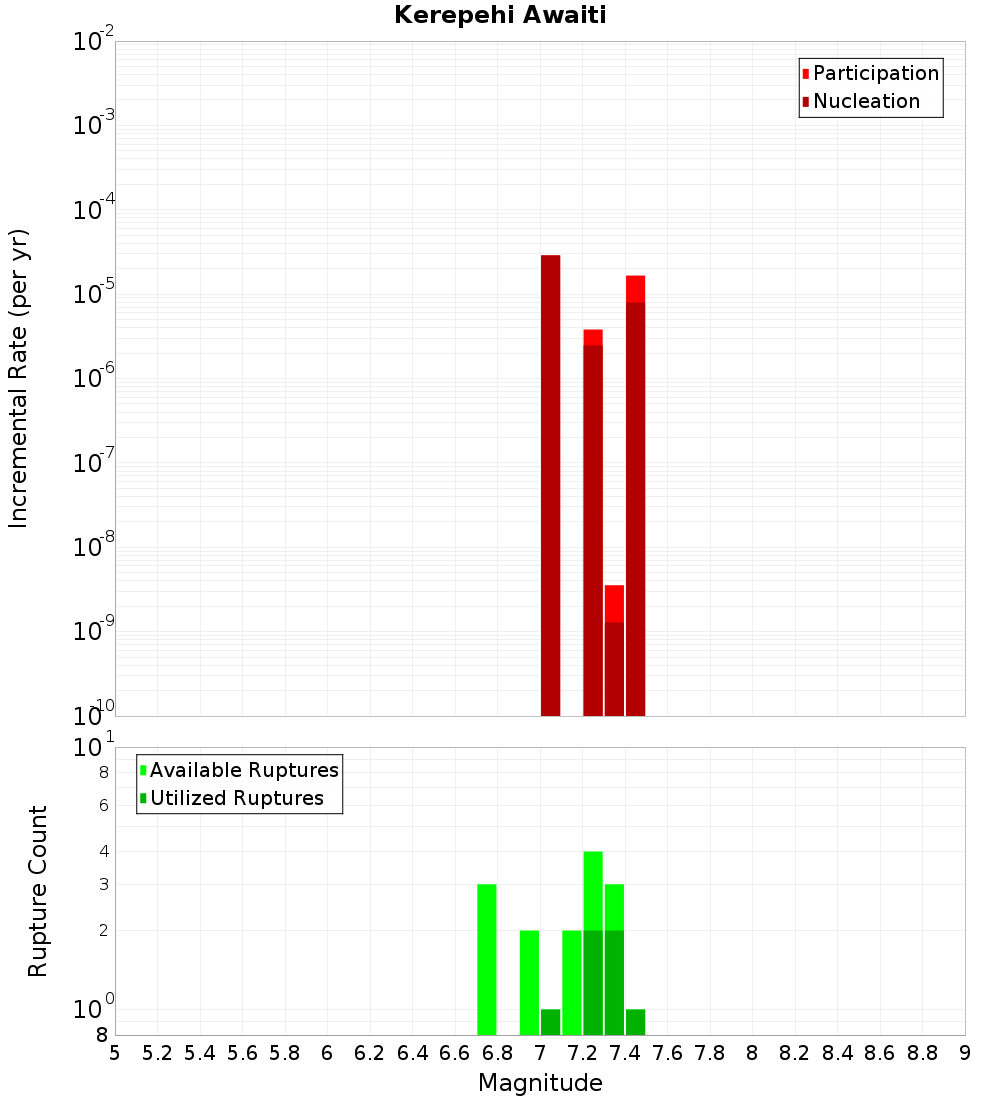 Kerepehi Awaiti

Participation
Nucleation

Incremental Rate (per yr)

$10^{-2}$
$10^{-3}$
$10^{-4}$
$10^{-5}$
$10^{-6}$
$10^{-7}$
$10^{-8}$
$10^{-9}$
$10^{-10}$

Available Ruptures
Utilized Ruptures

Rupture Count

$10^{1}$
8
6
4
3
2
$10^{0}$
8

5 5.2 5.4 5.6 5.8 6 6.2 6.4 6.6 6.8 7 7.2 7.4 7.6 7.8 8 8.2 8.4 8.6 8.8 9

Magnitude